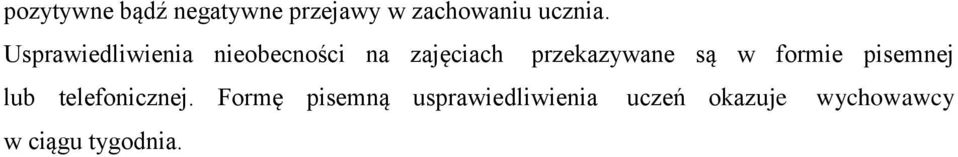 pozytywne bądź negatywne przejawy w zachowaniu ucznia.

Usprawiedliwienia nieobecności na zajęciach przekazywane są w formie pisemnej lub telefonicznej. Formę pisemną usprawiedliwienia uczeń okazuje wychowawcy w ciągu tygodnia.